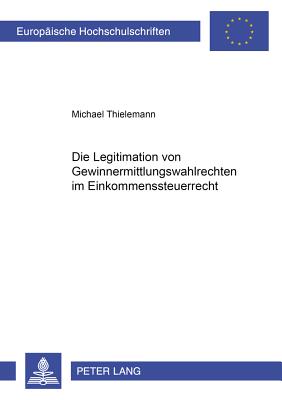 Europäische Hochschulschriften

Michael Thielemann

Die Legitimation von Gewinnermittlungswahlrechten im Einkommenssteuerrecht

PETER LANG